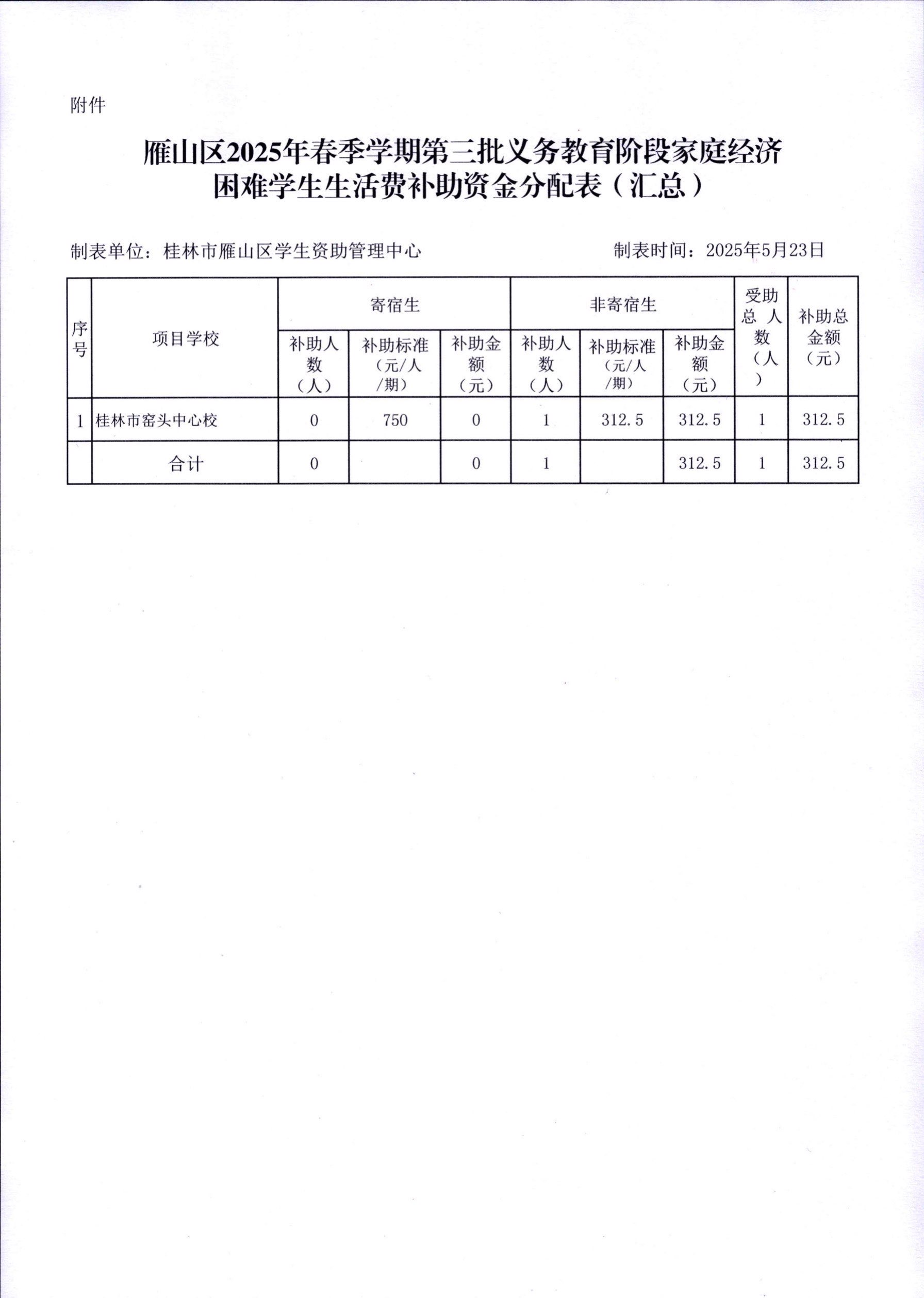 附件

雁山区2025年春季学期第三批义务教育阶段家庭经济困难学生生活费补助资金分配表（汇总）

制表单位：桂林市雁山区学生资助管理中心　　　　制表时间：2025年5月23日

| 序号 | 项目学校 | 寄宿生 补助人数（人） | 寄宿生 补助标准（元/人/期） | 寄宿生 补助金额（元） | 非寄宿生 补助人数（人） | 非寄宿生 补助标准（元/人/期） | 非寄宿生 补助金额（元） | 受助总人数（人） | 补助总金额（元） |
|---|---|---|---|---|---|---|---|---|---|
| 1 | 桂林市窑头中心校 | 0 | 750 | 0 | 1 | 312.5 | 312.5 | 1 | 312.5 |
| | 合计 | 0 | | 0 | 1 | | 312.5 | 1 | 312.5 |